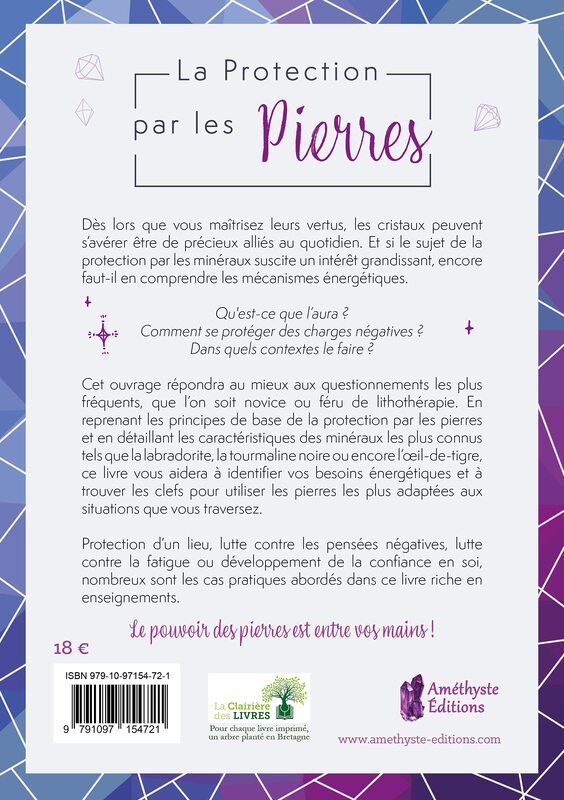 La Protection par les Pierres

Dès lors que vous maîtrisez leurs vertus, les cristaux peuvent s'avérer être de précieux alliés au quotidien. Et si le sujet de la protection par les minéraux suscite un intérêt grandissant, encore faut-il en comprendre les mécanismes énergétiques.

Qu'est-ce que l'aura ?
Comment se protéger des charges négatives ?
Dans quels contextes le faire ?

Cet ouvrage répondra au mieux aux questionnements les plus fréquents, que l'on soit novice ou féru de lithothérapie. En reprenant les principes de base de la protection par les pierres et en détaillant les caractéristiques des minéraux les plus connus tels que la labradorite, la tourmaline noire ou encore l'œil-de-tigre, ce livre vous aidera à identifier vos besoins énergétiques et à trouver les clefs pour utiliser les pierres les plus adaptées aux situations que vous traversez.

Protection d'un lieu, lutte contre les pensées négatives, lutte contre la fatigue ou développement de la confiance en soi, nombreux sont les cas pratiques abordés dans ce livre riche en enseignements.

Le pouvoir des pierres est entre vos mains !

18 €

ISBN 979-10-97154-72-1

9 791097 154721

La Clairière des LIVRES
Pour chaque livre imprimé, un arbre planté en Bretagne

Améthyste Éditions

www.amethyste-editions.com